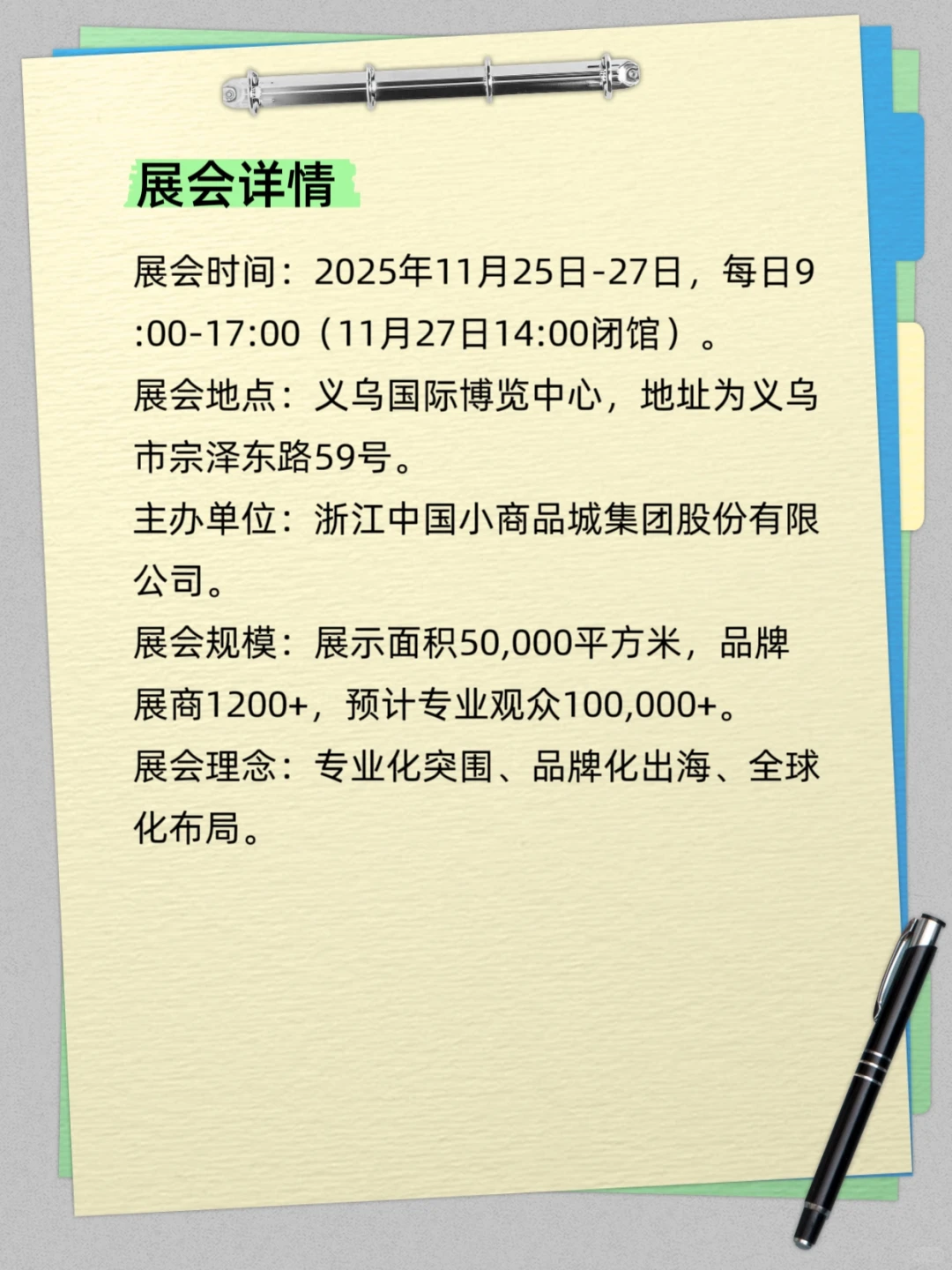 展会详情

展会时间：2025年11月25日-27日，每日9:00-17:00（11月27日14:00闭馆）。

展会地点：义乌国际博览中心，地址为义乌市宗泽东路59号。

主办单位：浙江中国小商品城集团股份有限公司。

展会规模：展示面积50,000平方米，品牌展商1200+，预计专业观众100,000+。

展会理念：专业化突围、品牌化出海、全球化布局。